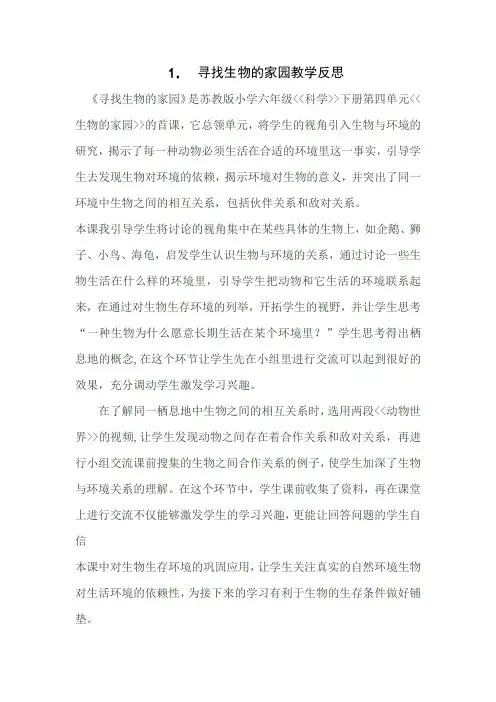 1. 寻找生物的家园教学反思

《寻找生物的家园》是苏教版小学六年级<<科学>>下册第四单元<<生物的家园>>的首课，它总领单元，将学生的视角引入生物与环境的研究，揭示了每一种动物必须生活在合适的环境里这一事实，引导学生去发现生物对环境的依赖，揭示环境对生物的意义，并突出了同一环境中生物之间的相互关系，包括伙伴关系和敌对关系。

本课我引导学生将讨论的视角集中在某些具体的生物上，如企鹅、狮子、小鸟、海龟，启发学生认识生物与环境的关系，通过讨论一些生物生活在什么样的环境里，引导学生把动物和它生活的环境联系起来，在通过对生物生存环境的列举，开拓学生的视野，并让学生思考“一种生物为什么愿意长期生活在某个环境里？”学生思考得出栖息地的概念,在这个环节让学生先在小组里进行交流可以起到很好的效果，充分调动学生激发学习兴趣。

在了解同一栖息地中生物之间的相互关系时，选用两段<<动物世界>>的视频,让学生发现动物之间存在着合作关系和敌对关系，再进行小组交流课前搜集的生物之间合作关系的例子，使学生加深了生物与环境关系的理解。在这个环节中，学生课前收集了资料，再在课堂上进行交流不仅能够激发学生的学习兴趣,更能让回答问题的学生自信

本课中对生物生存环境的巩固应用,让学生关注真实的自然环境生物对生活环境的依赖性，为接下来的学习有利于生物的生存条件做好铺垫。